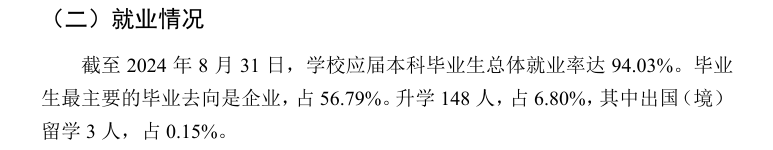 （二）就业情况

截至 2024 年 8 月 31 日，学校应届本科毕业生总体就业率达 94.03%。毕业生最主要的毕业去向是企业，占 56.79%。升学 148 人，占 6.80%，其中出国（境）留学 3 人，占 0.15%。